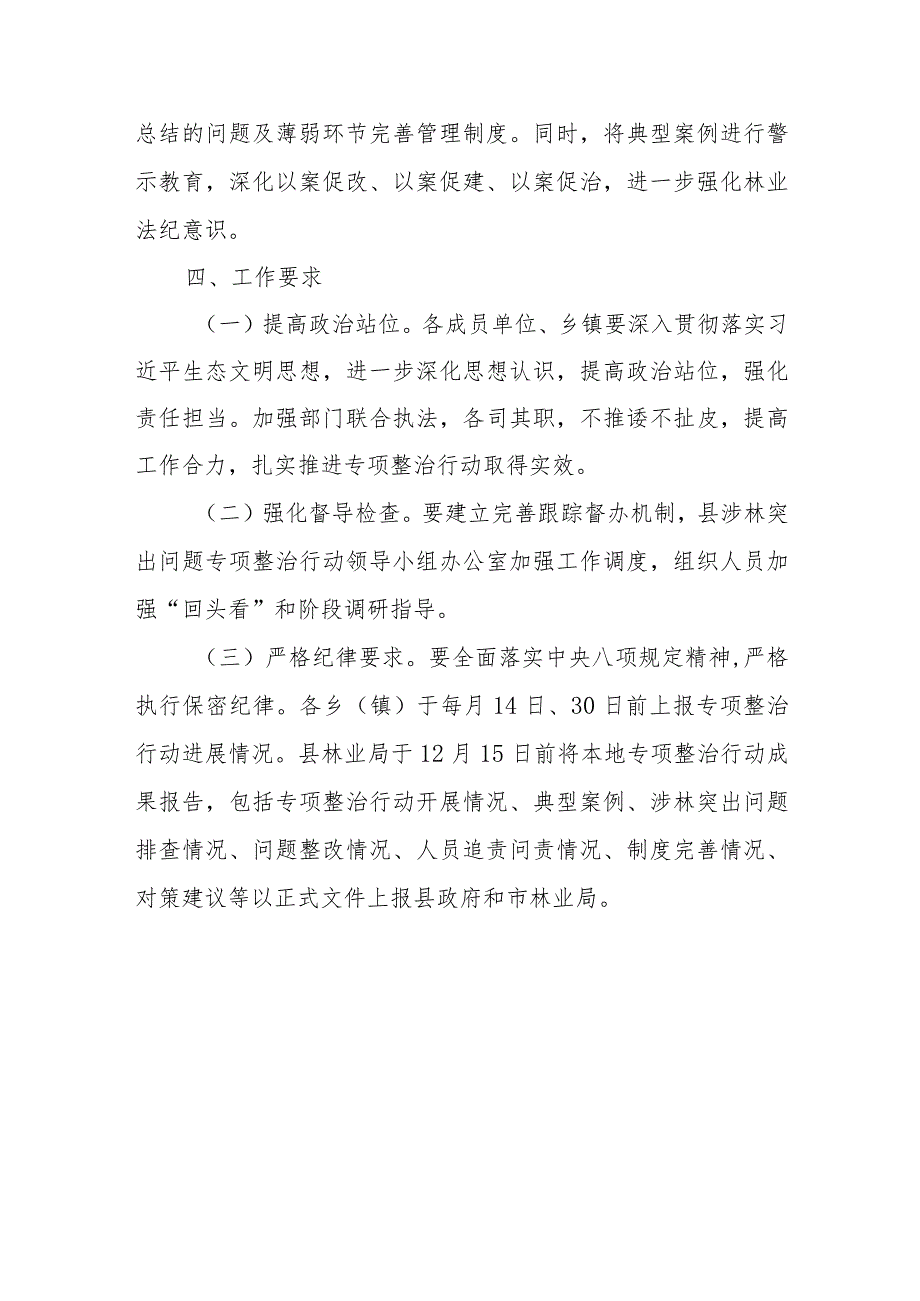 总结的问题及薄弱环节完善管理制度。同时，将典型案例进行警示教育，深化以案促改、以案促建、以案促治，进一步强化林业法纪意识。

四、工作要求

（一）提高政治站位。各成员单位、乡镇要深入贯彻落实习近平生态文明思想，进一步深化思想认识，提高政治站位，强化责任担当。加强部门联合执法，各司其职，不推诿不扯皮，提高工作合力，扎实推进专项整治行动取得实效。

（二）强化督导检查。要建立完善跟踪督办机制，县涉林突出问题专项整治行动领导小组办公室加强工作调度，组织人员加强“回头看”和阶段调研指导。

（三）严格纪律要求。要全面落实中央八项规定精神,严格执行保密纪律。各乡（镇）于每月14日、30日前上报专项整治行动进展情况。县林业局于12月15日前将本地专项整治行动成果报告，包括专项整治行动开展情况、典型案例、涉林突出问题排查情况、问题整改情况、人员追责问责情况、制度完善情况、对策建议等以正式文件上报县政府和市林业局。